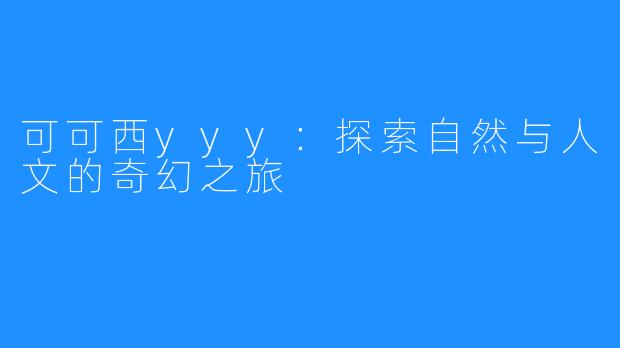 可可西yyy：探索自然与人文的奇幻之旅